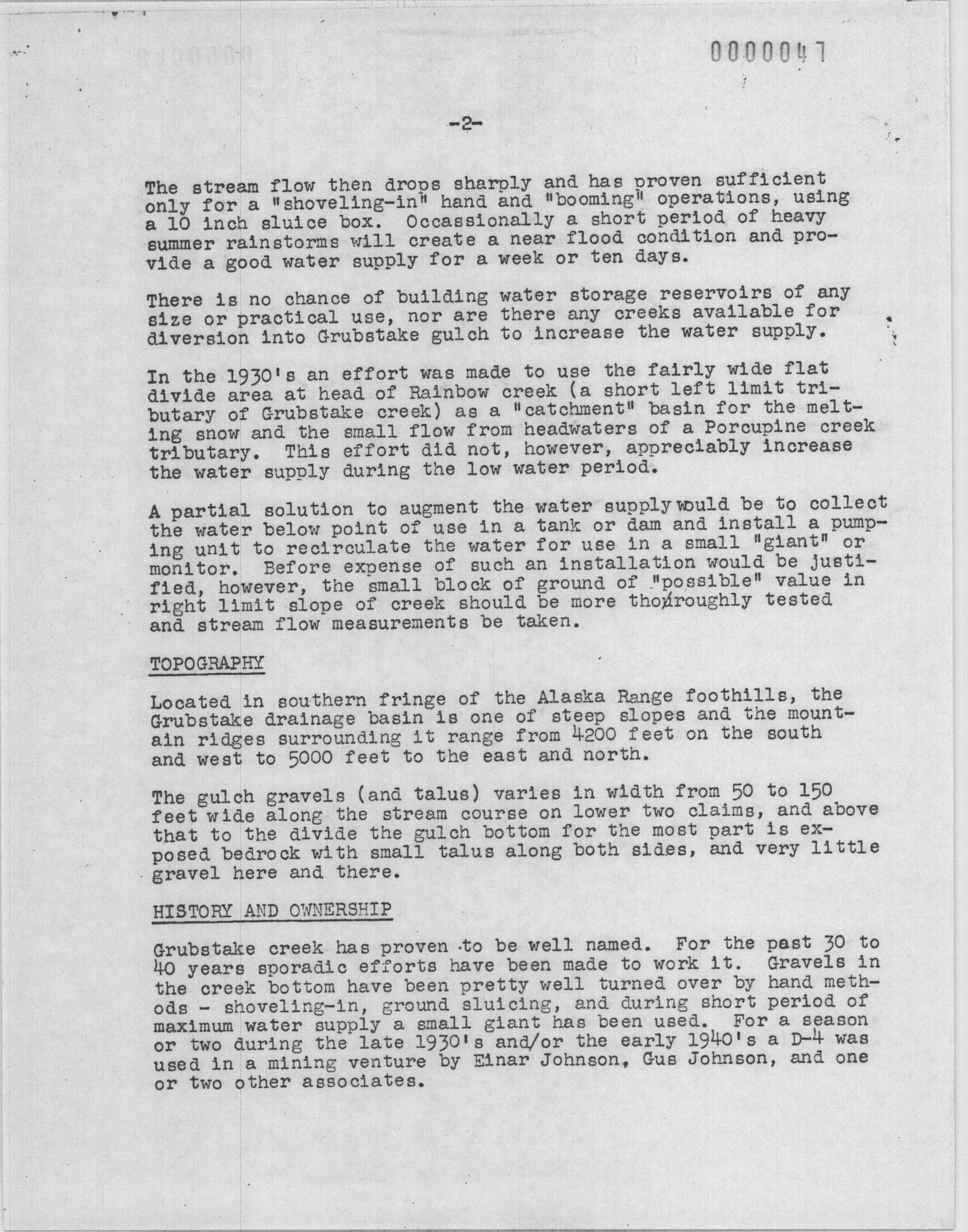 0000047

-2-

The stream flow then drops sharply and has proven sufficient only for a "shoveling-in" hand and "booming" operations, using a 10 inch sluice box. Occassionally a short period of heavy summer rainstorms will create a near flood condition and provide a good water supply for a week or ten days.

There is no chance of building water storage reservoirs of any size or practical use, nor are there any creeks available for diversion into Grubstake gulch to increase the water supply.

In the 1930's an effort was made to use the fairly wide flat divide area at head of Rainbow creek (a short left limit tributary of Grubstake creek) as a "catchment" basin for the melting snow and the small flow from headwaters of a Porcupine creek tributary. This effort did not, however, appreciably increase the water supply during the low water period.

A partial solution to augment the water supply would be to collect the water below point of use in a tank or dam and install a pumping unit to recirculate the water for use in a small "giant" or monitor. Before expense of such an installation would be justified, however, the small block of ground of "possible" value in right limit slope of creek should be more thoroughly tested and stream flow measurements be taken.

TOPOGRAPHY

Located in southern fringe of the Alaska Range foothills, the Grubstake drainage basin is one of steep slopes and the mountain ridges surrounding it range from 4200 feet on the south and west to 5000 feet to the east and north.

The gulch gravels (and talus) varies in width from 50 to 150 feet wide along the stream course on lower two claims, and above that to the divide the gulch bottom for the most part is exposed bedrock with small talus along both sides, and very little gravel here and there.

HISTORY AND OWNERSHIP

Grubstake creek has proven to be well named. For the past 30 to 40 years sporadic efforts have been made to work it. Gravels in the creek bottom have been pretty well turned over by hand methods - shoveling-in, ground sluicing, and during short period of maximum water supply a small giant has been used. For a season or two during the late 1930's and/or the early 1940's a D-4 was used in a mining venture by Einar Johnson, Gus Johnson, and one or two other associates.